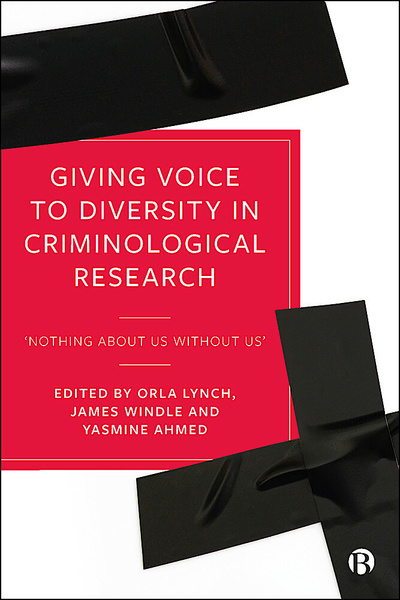 GIVING VOICE TO DIVERSITY IN CRIMINOLOGICAL RESEARCH

'NOTHING ABOUT US WITHOUT US'

EDITED BY ORLA LYNCH, JAMES WINDLE AND YASMINE AHMED

B